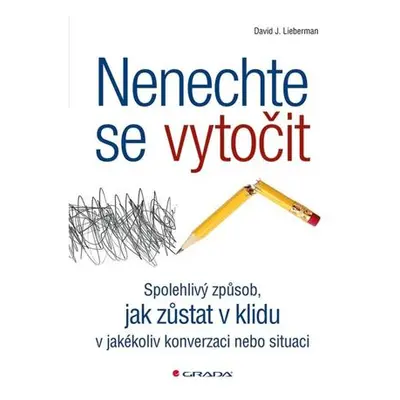 David J. Lieberman

Nenechte se vytočit

Spolehlivý způsob, jak zůstat v klidu v jakékoliv konverzaci nebo situaci

GRADA